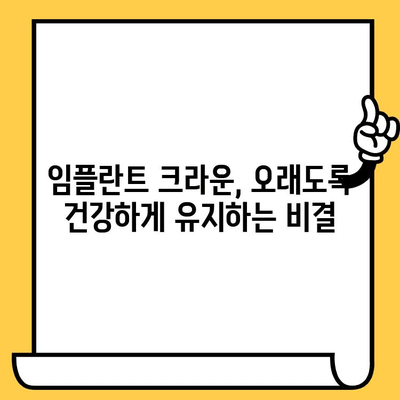 임플란트 크라운, 오래도록 건강하게 유지하는 비결